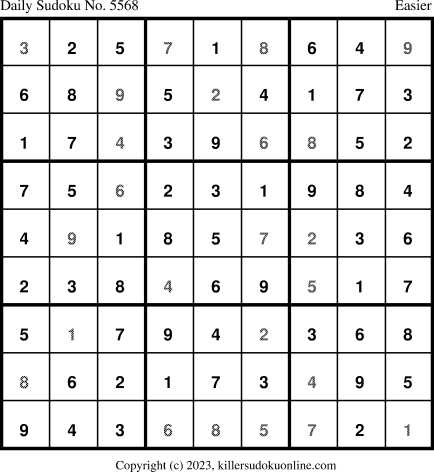 Daily Sudoku No. 5568 Easier

| 3 | 2 | 5 | 7 | 1 | 8 | 6 | 4 | 9 |
|---|---|---|---|---|---|---|---|---|
| 6 | 8 | 9 | 5 | 2 | 4 | 1 | 7 | 3 |
| 1 | 7 | 4 | 3 | 9 | 6 | 8 | 5 | 2 |
| 7 | 5 | 6 | 2 | 3 | 1 | 9 | 8 | 4 |
| 4 | 9 | 1 | 8 | 5 | 7 | 2 | 3 | 6 |
| 2 | 3 | 8 | 4 | 6 | 9 | 5 | 1 | 7 |
| 5 | 1 | 7 | 9 | 4 | 2 | 3 | 6 | 8 |
| 8 | 6 | 2 | 1 | 7 | 3 | 4 | 9 | 5 |
| 9 | 4 | 3 | 6 | 8 | 5 | 7 | 2 | 1 |

Copyright (c) 2023, killersudokuonline.com